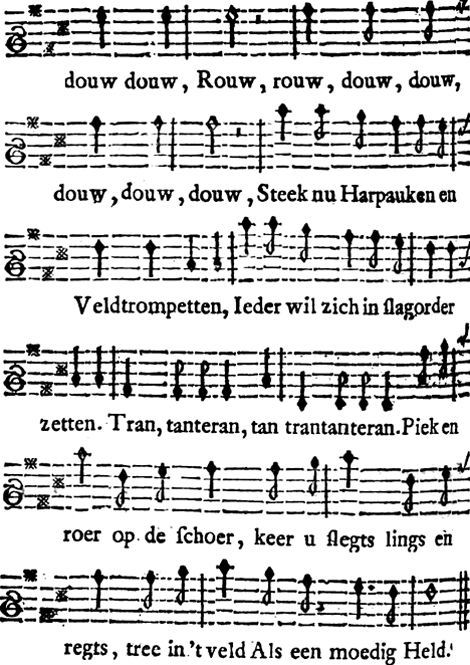 douw douw, Rouw, rouw, douw, douw,

douw, douw, douw, Steek nu Harpauken en

Veldtrompetten, Ieder wil zich in ſlagorder

zetten. Tran, tanteran, tan trantanteran. Pieken

roer op de ſchoer, keer u ſlegts lings en

regts, tree in 't veld Als een moedig Held.